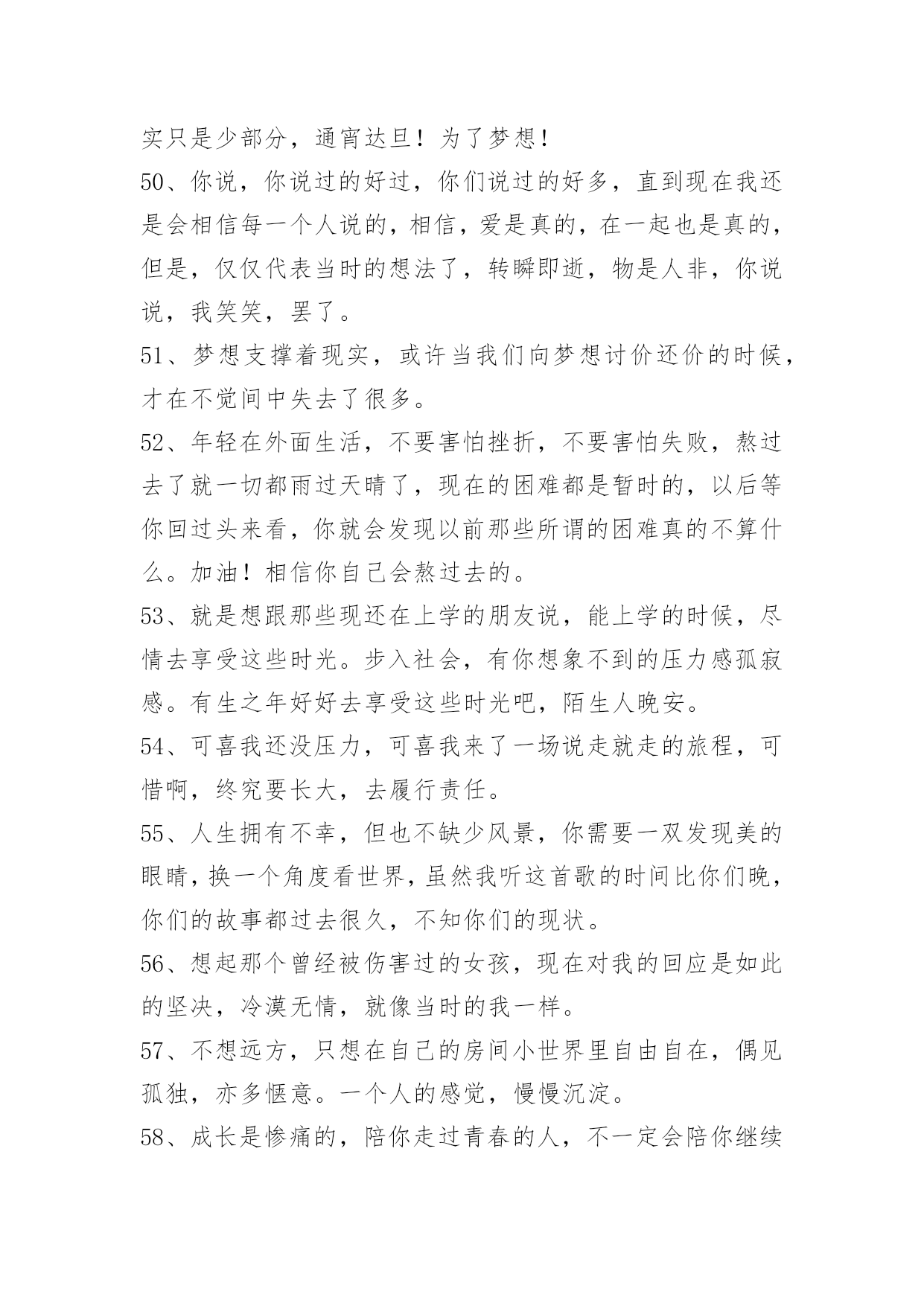 实只是少部分，通宵达旦！为了梦想！

50、你说，你说过的好过，你们说过的好多，直到现在我还是会相信每一个人说的，相信，爱是真的，在一起也是真的，但是，仅仅代表当时的想法了，转瞬即逝，物是人非，你说说，我笑笑，罢了。

51、梦想支撑着现实，或许当我们向梦想讨价还价的时候，才在不觉间中失去了很多。

52、年轻在外面生活，不要害怕挫折，不要害怕失败，熬过去了就一切都雨过天晴了，现在的困难都是暂时的，以后等你回过头来看，你就会发现以前那些所谓的困难真的不算什么。加油！相信你自己会熬过去的。

53、就是想跟那些现还在上学的朋友说，能上学的时候，尽情去享受这些时光。步入社会，有你想象不到的压力感孤寂感。有生之年好好去享受这些时光吧，陌生人晚安。

54、可喜我还没压力，可喜我来了一场说走就走的旅程，可惜啊，终究要长大，去履行责任。

55、人生拥有不幸，但也不缺少风景，你需要一双发现美的眼睛，换一个角度看世界，虽然我听这首歌的时间比你们晚，你们的故事都过去很久，不知你们的现状。

56、想起那个曾经被伤害过的女孩，现在对我的回应是如此的坚决，冷漠无情，就像当时的我一样。

57、不想远方，只想在自己的房间小世界里自由自在，偶见孤独，亦多惬意。一个人的感觉，慢慢沉淀。

58、成长是惨痛的，陪你走过青春的人，不一定会陪你继续